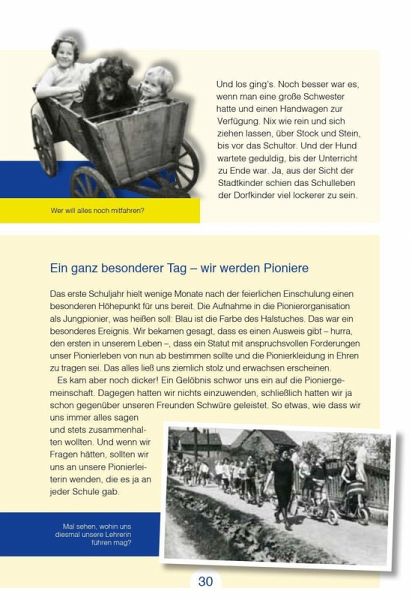 Und los ging's. Noch besser war es, wenn man eine große Schwester hatte und einen Handwagen zur Verfügung. Nix wie rein und sich ziehen lassen, über Stock und Stein, bis vor das Schultor. Und der Hund wartete geduldig, bis der Unterricht zu Ende war. Ja, aus der Sicht der Stadtkinder schien das Schulleben der Dorfkinder viel lockerer zu sein.

Wer will alles noch mitfahren?

Ein ganz besonderer Tag – wir werden Pioniere

Das erste Schuljahr hielt wenige Monate nach der feierlichen Einschulung einen besonderen Höhepunkt für uns bereit. Die Aufnahme in die Pionierorganisation als Jungpionier, was heißen soll: Blau ist die Farbe des Halstuches. Das war ein besonderes Ereignis. Wir bekamen gesagt, dass es einen Ausweis gibt – hurra, den ersten in unserem Leben –, dass ein Statut mit anspruchsvollen Forderungen unser Pionierleben von nun ab bestimmen sollte und die Pionierkleidung in Ehren zu tragen sei. Das alles ließ uns ziemlich stolz und erwachsen erscheinen.

Es kam aber noch dicker! Ein Gelöbnis schwor uns ein auf die Pioniergemeinschaft. Dagegen hatten wir nichts einzuwenden, schließlich hatten wir ja schon gegenüber unseren Freunden Schwüre geleistet. So etwas, wie dass wir uns immer alles sagen und stets zusammenhalten wollten. Und wenn wir Fragen hätten, sollten wir uns an unsere Pionierleiterin wenden, die es ja an jeder Schule gab.

Mal sehen, wohin uns diesmal unsere Lehrerin führen mag?

30